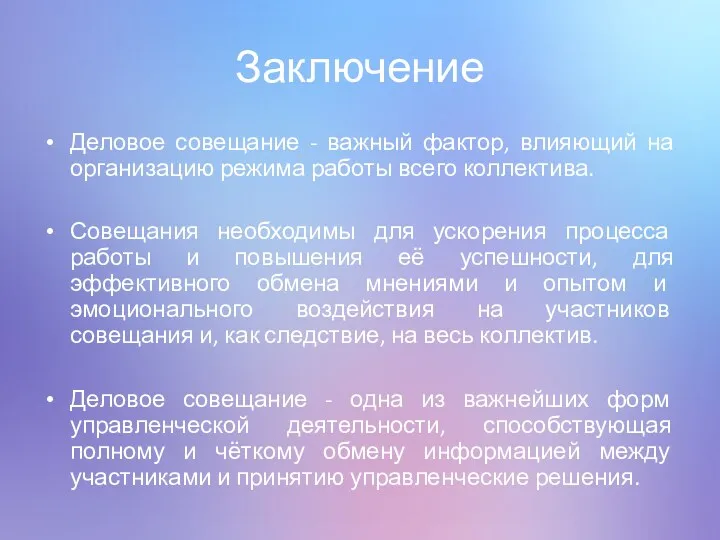 Заключение

• Деловое совещание - важный фактор, влияющий на организацию режима работы всего коллектива.

• Совещания необходимы для ускорения процесса работы и повышения её успешности, для эффективного обмена мнениями и опытом и эмоционального воздействия на участников совещания и, как следствие, на весь коллектив.

• Деловое совещание - одна из важнейших форм управленческой деятельности, способствующая полному и чёткому обмену информацией между участниками и принятию управленческие решения.